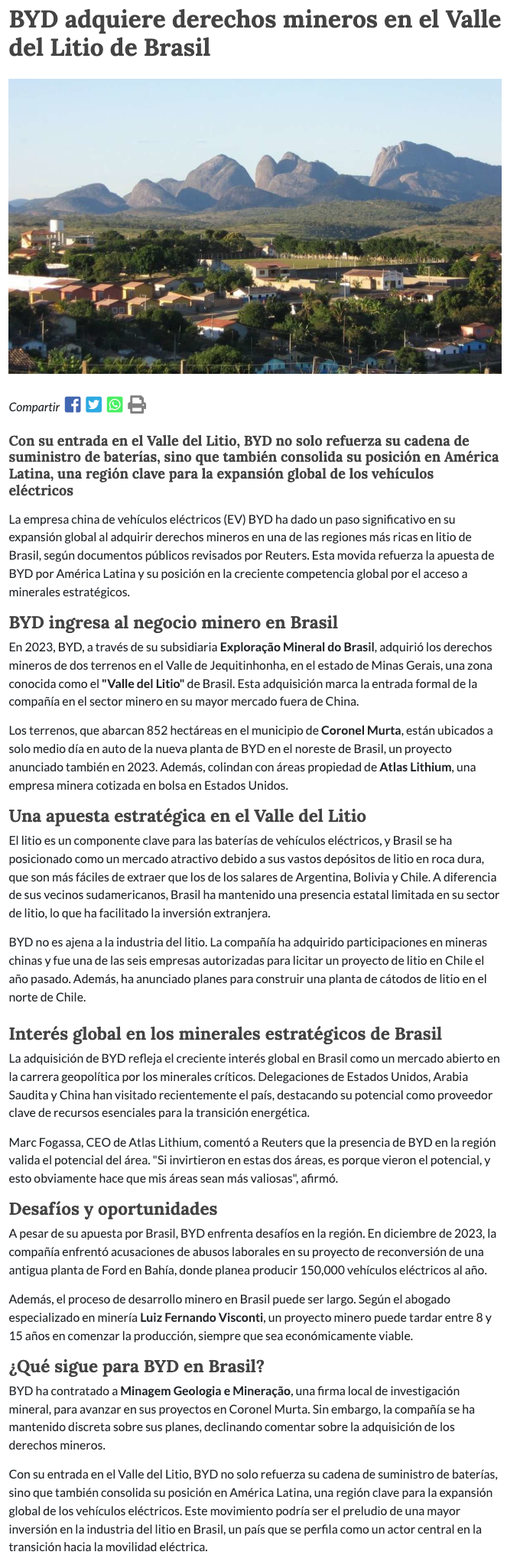 BYD adquiere derechos mineros en el Valle del Litio de Brasil

Compartir

Con su entrada en el Valle del Litio, BYD no solo refuerza su cadena de suministro de baterías, sino que también consolida su posición en América Latina, una región clave para la expansión global de los vehículos eléctricos

La empresa china de vehículos eléctricos (EV) BYD ha dado un paso significativo en su expansión global al adquirir derechos mineros en una de las regiones más ricas en litio de Brasil, según documentos públicos revisados por Reuters. Esta movida refuerza la apuesta de BYD por América Latina y su posición en la creciente competencia global por el acceso a minerales estratégicos.

BYD ingresa al negocio minero en Brasil

En 2023, BYD, a través de su subsidiaria Exploração Mineral do Brasil, adquirió los derechos mineros de dos terrenos en el Valle de Jequitinhonha, en el estado de Minas Gerais, una zona conocida como el "Valle del Litio" de Brasil. Esta adquisición marca la entrada formal de la compañía en el sector minero en su mayor mercado fuera de China.

Los terrenos, que abarcan 852 hectáreas en el municipio de Coronel Murta, están ubicados a solo medio día en auto de la nueva planta de BYD en el noreste de Brasil, un proyecto anunciado también en 2023. Además, colindan con áreas propiedad de Atlas Lithium, una empresa minera cotizada en bolsa en Estados Unidos.

Una apuesta estratégica en el Valle del Litio

El litio es un componente clave para las baterías de vehículos eléctricos, y Brasil se ha posicionado como un mercado atractivo debido a sus vastos depósitos de litio en roca dura, que son más fáciles de extraer que los de los salares de Argentina, Bolivia y Chile. A diferencia de sus vecinos sudamericanos, Brasil ha mantenido una presencia estatal limitada en su sector de litio, lo que ha facilitado la inversión extranjera.

BYD no es ajena a la industria del litio. La compañía ha adquirido participaciones en mineras chinas y fue una de las seis empresas autorizadas para licitar un proyecto de litio en Chile el año pasado. Además, ha anunciado planes para construir una planta de cátodos de litio en el norte de Chile.

Interés global en los minerales estratégicos de Brasil

La adquisición de BYD refleja el creciente interés global en Brasil como un mercado abierto en la carrera geopolítica por los minerales críticos. Delegaciones de Estados Unidos, Arabia Saudita y China han visitado recientemente el país, destacando su potencial como proveedor clave de recursos esenciales para la transición energética.

Marc Fogassa, CEO de Atlas Lithium, comentó a Reuters que la presencia de BYD en la región valida el potencial del área. "Si invirtieron en estas dos áreas, es porque vieron el potencial, y esto obviamente hace que mis áreas sean más valiosas", afirmó.

Desafíos y oportunidades

A pesar de su apuesta por Brasil, BYD enfrenta desafíos en la región. En diciembre de 2023, la compañía enfrentó acusaciones de abusos laborales en su proyecto de reconversión de una antigua planta de Ford en Bahía, donde planea producir 150,000 vehículos eléctricos al año.

Además, el proceso de desarrollo minero en Brasil puede ser largo. Según el abogado especializado en minería Luiz Fernando Visconti, un proyecto minero puede tardar entre 8 y 15 años en comenzar la producción, siempre que sea económicamente viable.

¿Qué sigue para BYD en Brasil?

BYD ha contratado a Minagem Geologia e Mineração, una firma local de investigación mineral, para avanzar en sus proyectos en Coronel Murta. Sin embargo, la compañía se ha mantenido discreta sobre sus planes, declinando comentar sobre la adquisición de los derechos mineros.

Con su entrada en el Valle del Litio, BYD no solo refuerza su cadena de suministro de baterías, sino que también consolida su posición en América Latina, una región clave para la expansión global de los vehículos eléctricos. Este movimiento podría ser el preludio de una mayor inversión en la industria del litio en Brasil, un país que se perfila como un actor central en la transición hacia la movilidad eléctrica.